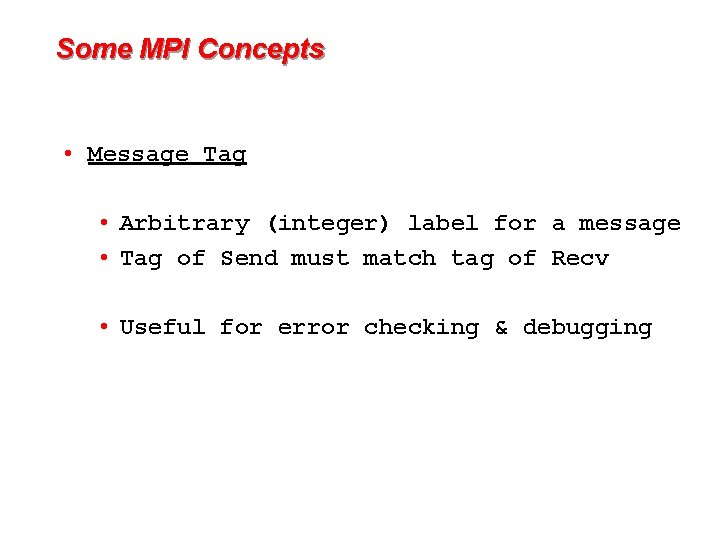 Some MPI Concepts

• Message Tag

• Arbitrary (integer) label for a message
• Tag of Send must match tag of Recv

• Useful for error checking & debugging